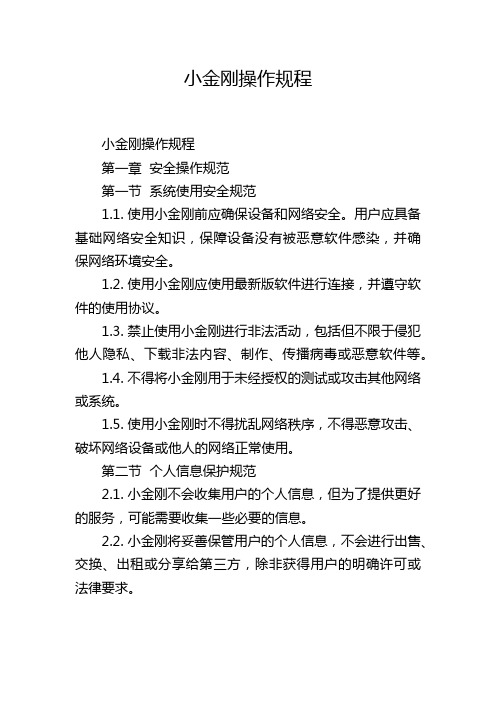 小金刚操作规程

小金刚操作规程

第一章 安全操作规范

第一节 系统使用安全规范

1.1. 使用小金刚前应确保设备和网络安全。用户应具备基础网络安全知识，保障设备没有被恶意软件感染，并确保网络环境安全。

1.2. 使用小金刚应使用最新版软件进行连接，并遵守软件的使用协议。

1.3. 禁止使用小金刚进行非法活动，包括但不限于侵犯他人隐私、下载非法内容、制作、传播病毒或恶意软件等。

1.4. 不得将小金刚用于未经授权的测试或攻击其他网络或系统。

1.5. 使用小金刚时不得扰乱网络秩序，不得恶意攻击、破坏网络设备或他人的网络正常使用。

第二节 个人信息保护规范

2.1. 小金刚不会收集用户的个人信息，但为了提供更好的服务，可能需要收集一些必要的信息。

2.2. 小金刚将妥善保管用户的个人信息，不会进行出售、交换、出租或分享给第三方，除非获得用户的明确许可或法律要求。